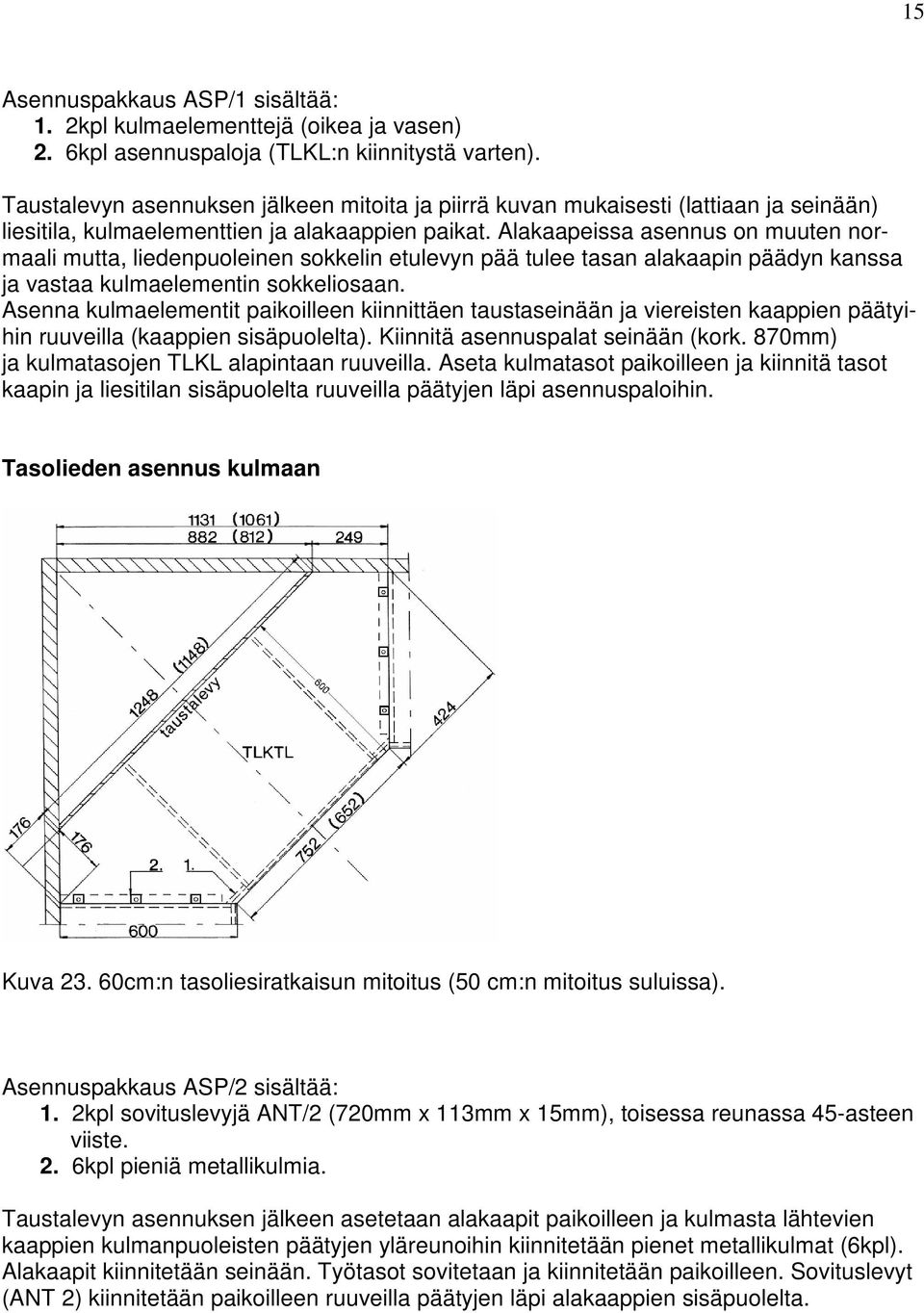 15

Asennuspakkaus ASP/1 sisältää:
1. 2kpl kulmaelementtejä (oikea ja vasen)
2. 6kpl asennuspaloja (TLKL:n kiinnitystä varten).

Taustalevyn asennuksen jälkeen mitoita ja piirrä kuvan mukaisesti (lattiaan ja seinään) liesitila, kulmaelementtien ja alakaappien paikat. Alakaapeissa asennus on muuten normaali mutta, liedenpuoleinen sokkelin etulevyn pää tulee tasan alakaapin päädyn kanssa ja vastaa kulmaelementin sokkeliosaan.
Asenna kulmaelementit paikoilleen kiinnittäen taustaseinään ja viereisten kaappien päätyihin ruuveilla (kaappien sisäpuolelta). Kiinnitä asennuspalat seinään (kork. 870mm) ja kulmatasojen TLKL alapintaan ruuveilla. Aseta kulmatasot paikoilleen ja kiinnitä tasot kaapin ja liesitilan sisäpuolelta ruuveilla päätyjen läpi asennuspaloihin.

Tasolieden asennus kulmaan

1131 (1061)
882 (812)
249
1248 (1148)
taustalevy
600
424
TLKTL
176
176
752 (652)
2.
1.
600

Kuva 23. 60cm:n tasoliesiratkaisun mitoitus (50 cm:n mitoitus suluissa).

Asennuspakkaus ASP/2 sisältää:
1. 2kpl sovituslevyjä ANT/2 (720mm x 113mm x 15mm), toisessa reunassa 45-asteen viiste.
2. 6kpl pieniä metallikulmia.

Taustalevyn asennuksen jälkeen asetetaan alakaapit paikoilleen ja kulmasta lähtevien kaappien kulmanpuoleisten päätyjen yläreunoihin kiinnitetään pienet metallikulmat (6kpl). Alakaapit kiinnitetään seinään. Työtasot sovitetaan ja kiinnitetään paikoilleen. Sovituslevyt (ANT 2) kiinnitetään paikoilleen ruuveilla päätyjen läpi alakaappien sisäpuolelta.